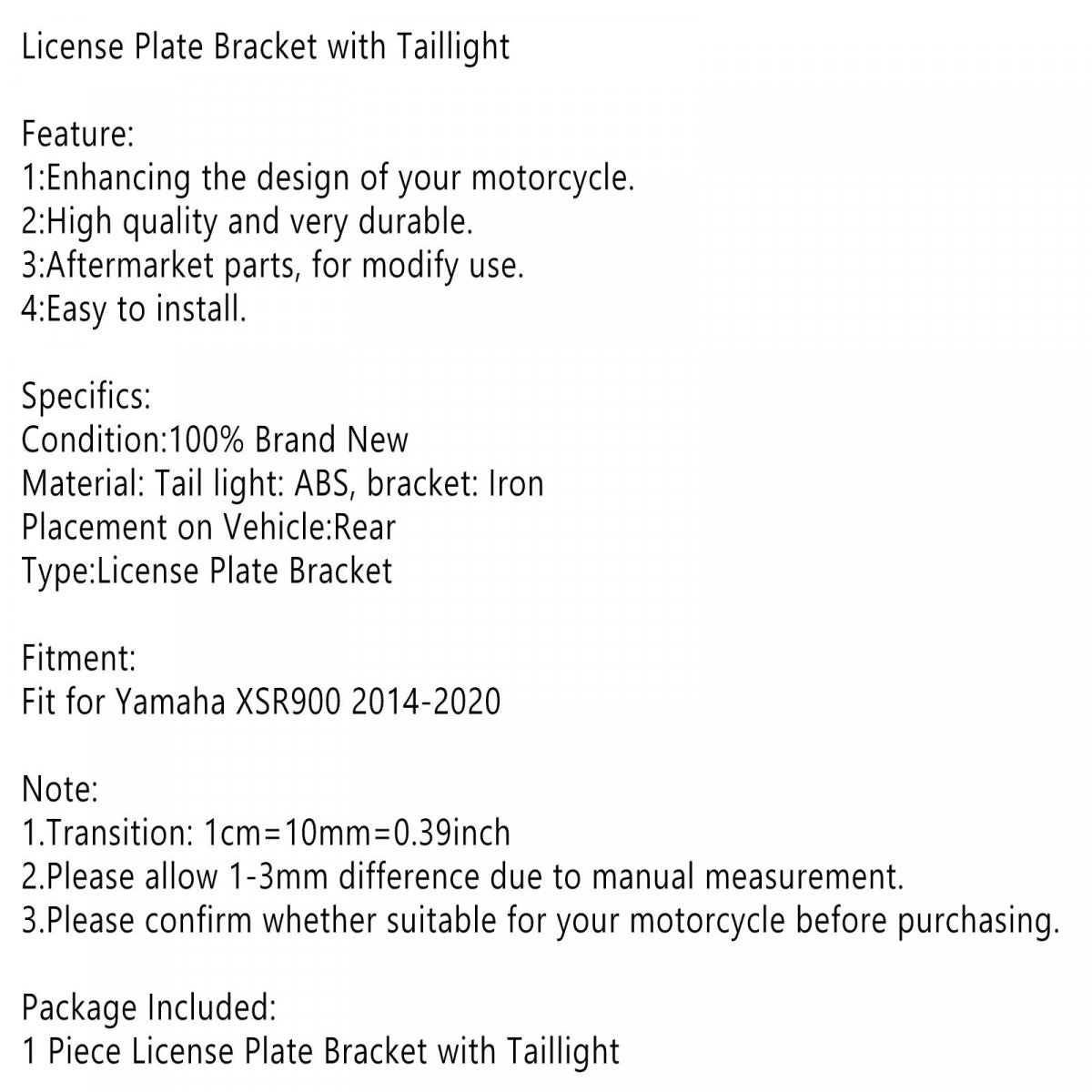 License Plate Bracket with Taillight

Feature:
1:Enhancing the design of your motorcycle.
2:High quality and very durable.
3:Aftermarket parts, for modify use.
4:Easy to install.

Specifics:
Condition:100% Brand New
Material: Tail light: ABS, bracket: Iron
Placement on Vehicle:Rear
Type:License Plate Bracket

Fitment:
Fit for Yamaha XSR900 2014-2020

Note:
1.Transition: 1cm=10mm=0.39inch
2.Please allow 1-3mm difference due to manual measurement.
3.Please confirm whether suitable for your motorcycle before purchasing.

Package Included:
1 Piece License Plate Bracket with Taillight